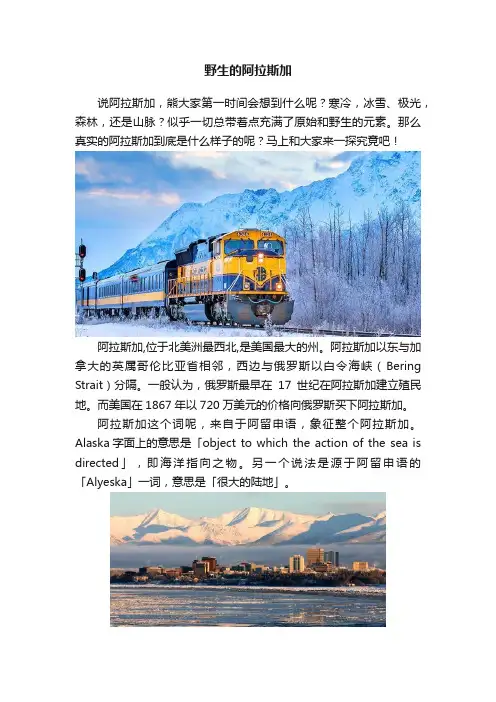 野生的阿拉斯加

说阿拉斯加，熊大家第一时间会想到什么呢？寒冷，冰雪、极光，森林，还是山脉？似乎一切总带着点充满了原始和野生的元素。那么真实的阿拉斯加到底是什么样子的呢？马上和大家来一探究竟吧！

阿拉斯加,位于北美洲最西北,是美国最大的州。阿拉斯加以东与加拿大的英属哥伦比亚省相邻，西边与俄罗斯以白令海峡（Bering Strait）分隔。一般认为，俄罗斯最早在 17 世纪在阿拉斯加建立殖民地。而美国在 1867 年以 720 万美元的价格向俄罗斯买下阿拉斯加。

阿拉斯加这个词呢，来自于阿留申语，象征整个阿拉斯加。Alaska 字面上的意思是「object to which the action of the sea is directed」，即海洋指向之物。另一个说法是源于阿留申语的「Alyeska」一词，意思是「很大的陆地」。